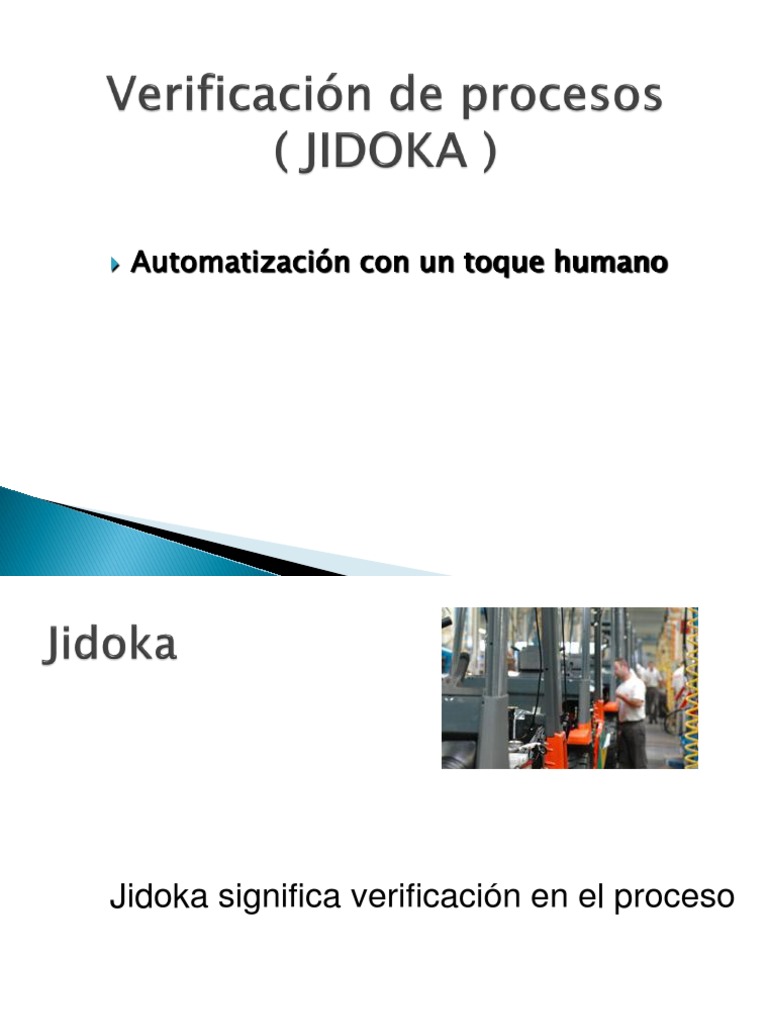 Verificación de procesos
( JIDOKA )

▸ Automatización con un toque humano

Jidoka

Jidoka significa verificación en el proceso